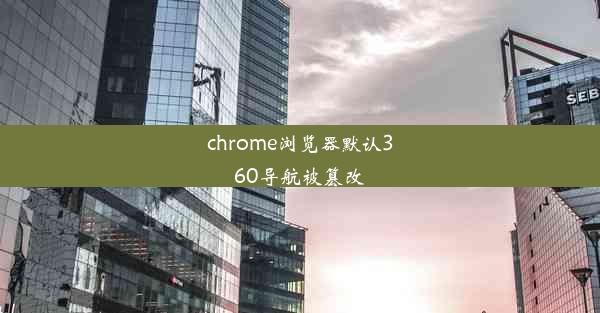 SEB

chrome浏览器默认360导航被篡改